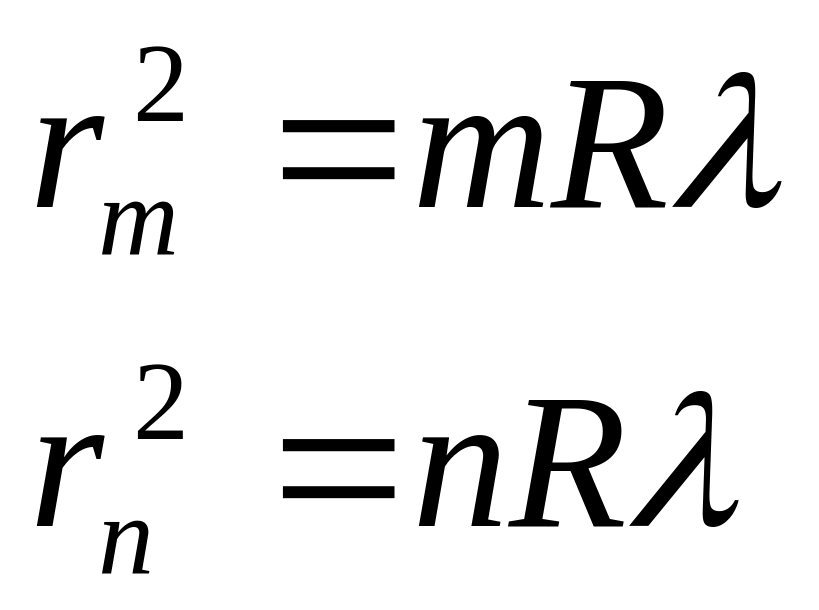 $r_m^2 = mR\lambda$

$r_n^2 = nR\lambda$